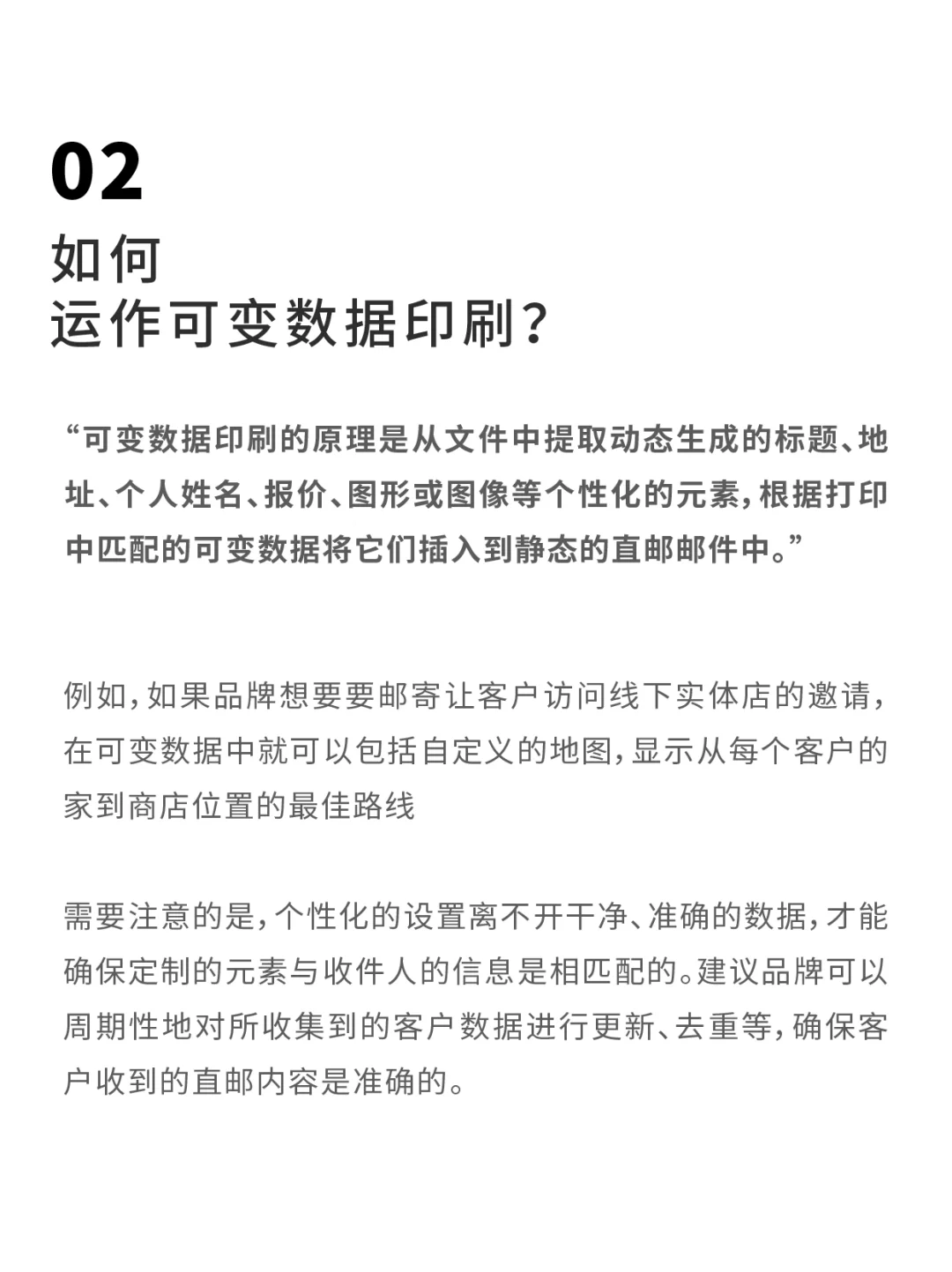 02
如何
运作可变数据印刷？

“可变数据印刷的原理是从文件中提取动态生成的标题、地址、个人姓名、报价、图形或图像等个性化的元素，根据打印中匹配的可变数据将它们插入到静态的直邮邮件中。”

例如，如果品牌想要要邮寄让客户访问线下实体店的邀请，在可变数据中就可以包括自定义的地图，显示从每个客户的家到商店位置的最佳路线

需要注意的是，个性化的设置离不开干净、准确的数据，才能确保定制的元素与收件人的信息是相匹配的。建议品牌可以周期性地对所收集到的客户数据进行更新、去重等，确保客户收到的直邮内容是准确的。